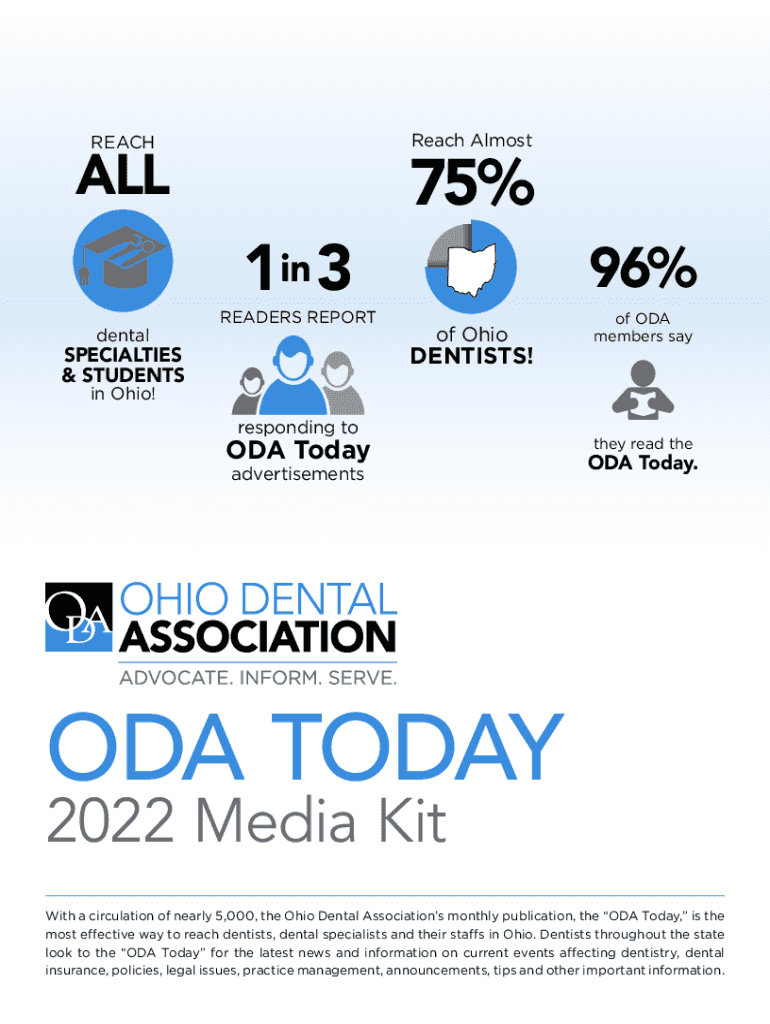 REACH
ALL

dental
SPECIALTIES
& STUDENTS
in Ohio!

1 in 3
READERS REPORT

responding to
ODA Today
advertisements

Reach Almost
75%

of Ohio
DENTISTS!

96%
of ODA
members say

they read the
ODA Today.

ODA
OHIO DENTAL
ASSOCIATION
ADVOCATE. INFORM. SERVE.

ODA TODAY
2022 Media Kit

With a circulation of nearly 5,000, the Ohio Dental Association's monthly publication, the "ODA Today," is the most effective way to reach dentists, dental specialists and their staffs in Ohio. Dentists throughout the state look to the "ODA Today" for the latest news and information on current events affecting dentistry, dental insurance, policies, legal issues, practice management, announcements, tips and other important information.